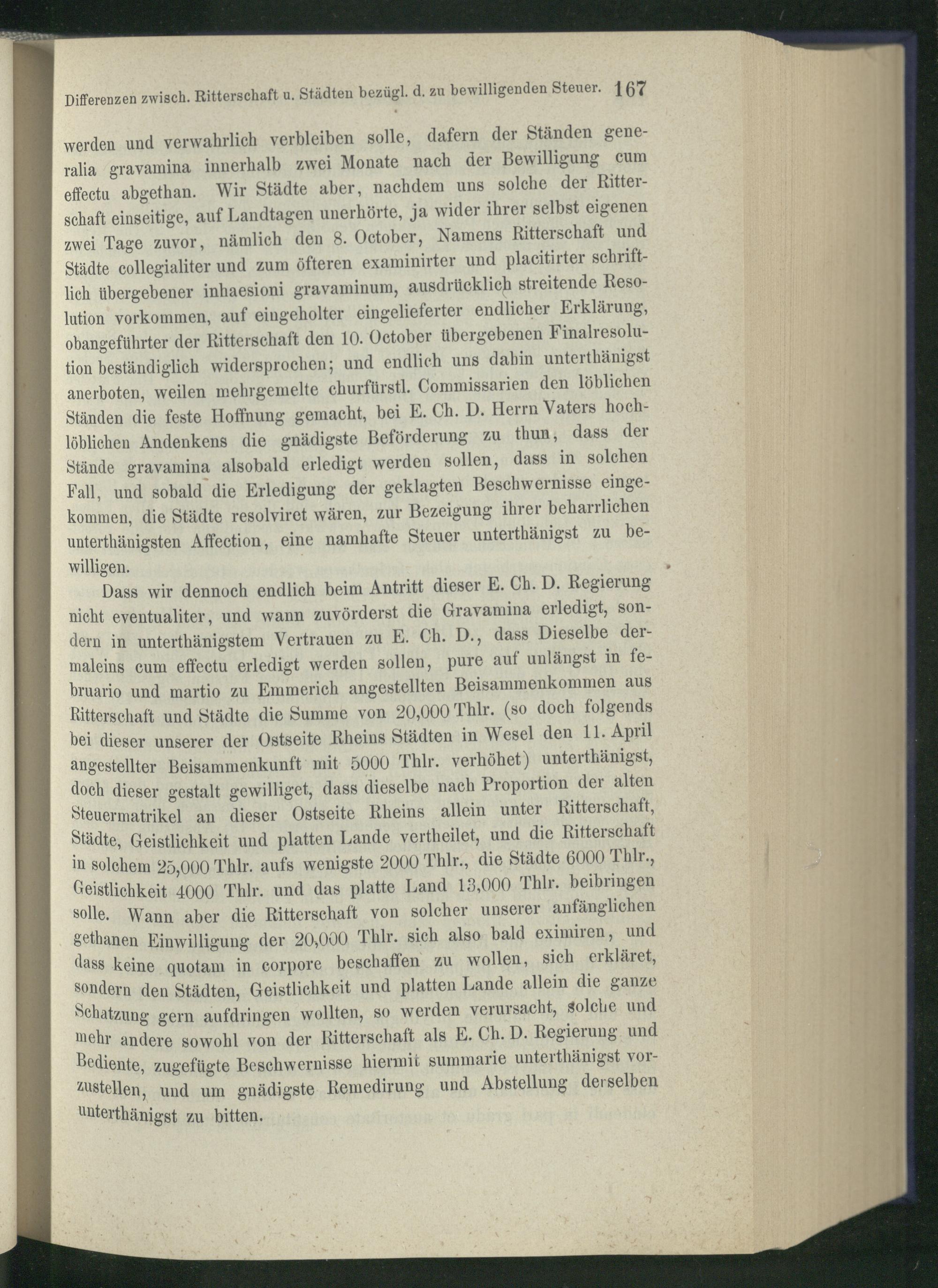 Differenzen zwisch. Ritterschaft u. Städten bezügl. d. zu bewilligenden Steuer. 167

werden und verwahrlich verbleiben solle, dafern der Ständen generalia gravamina innerhalb zwei Monate nach der Bewilligung cum effectu abgethan. Wir Städte aber, nachdem uns solche der Ritterschaft einseitige, auf Landtagen unerhörte, ja wider ihrer selbst eigenen zwei Tage zuvor, nämlich den 8. October, Namens Ritterschaft und Städte collegialiter und zum öfteren examinirter und placitirter schriftlich übergebener inhaesioni gravaminum, ausdrücklich streitende Resolution vorkommen, auf eingeholter eingelieferter endlicher Erklärung, obangeführter der Ritterschaft den 10. October übergebenen Finalresolution beständiglich widersprochen; und endlich uns dahin unterthänigst anerboten, weilen mehrgemelte churfürstl. Commissarien den löblichen Ständen die feste Hoffnung gemacht, bei E. Ch. D. Herrn Vaters hochlöblichen Andenkens die gnädigste Beförderung zu thun, dass der Stände gravamina alsobald erledigt werden sollen, dass in solchen Fall, und sobald die Erledigung der geklagten Beschwernisse eingekommen, die Städte resolviret wären, zur Bezeigung ihrer beharrlichen unterthänigsten Affection, eine namhafte Steuer unterthänigst zu bewilligen.

Dass wir dennoch endlich beim Antritt dieser E. Ch. D. Regierung nicht eventualiter, und wann zuvörderst die Gravamina erledigt, sondern in unterthänigstem Vertrauen zu E. Ch. D., dass Dieselbe dermaleins cum effectu erledigt werden sollen, pure auf unlängst in februario und martio zu Emmerich angestellten Beisammenkommen aus Ritterschaft und Städte die Summe von 20,000 Thlr. (so doch folgends bei dieser unserer der Ostseite Rheins Städten in Wesel den 11. April angestellter Beisammenkunft mit 5000 Thlr. verhöhet) unterthänigst, doch dieser gestalt gewilliget, dass dieselbe nach Proportion der alten Steuermatrikel an dieser Ostseite Rheins allein unter Ritterschaft, Städte, Geistlichkeit und platten Lande vertheilet, und die Ritterschaft in solchem 25,000 Thlr. aufs wenigste 2000 Thlr., die Städte 6000 Thlr., Geistlichkeit 4000 Thlr. und das platte Land 13,000 Thlr. beibringen solle. Wann aber die Ritterschaft von solcher unserer anfänglichen gethanen Einwilligung der 20,000 Thlr. sich also bald eximiren, und dass keine quotam in corpore beschaffen zu wollen, sich erkläret, sondern den Städten, Geistlichkeit und platten Lande allein die ganze Schatzung gern aufdringen wollten, so werden verursacht, solche und mehr andere sowohl von der Ritterschaft als E. Ch. D. Regierung und Bediente, zugefügte Beschwernisse hiermit summarie unterthänigst vorzustellen, und um gnädigste Remedirung und Abstellung derselben unterthänigst zu bitten.